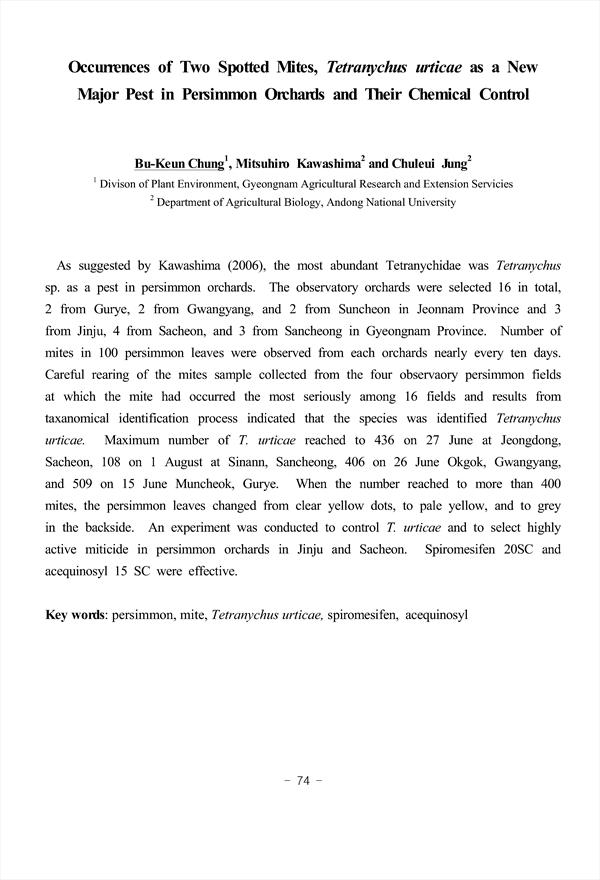 Occurrences of Two Spotted Mites, Tetranychus urticae as a New Major Pest in Persimmon Orchards and Their Chemical Control

Bu-Keun Chung$^1$, Mitsuhiro Kawashima$^2$ and Chuleui Jung$^2$

$^1$ Divison of Plant Environment, Gyeongnam Agricultural Research and Extension Servicies

$^2$ Department of Agricultural Biology, Andong National University

As suggested by Kawashima (2006), the most abundant Tetranychidae was Tetranychus sp. as a pest in persimmon orchards. The observatory orchards were selected 16 in total, 2 from Gurye, 2 from Gwangyang, and 2 from Suncheon in Jeonnam Province and 3 from Jinju, 4 from Sacheon, and 3 from Sancheong in Gyeongnam Province. Number of mites in 100 persimmon leaves were observed from each orchards nearly every ten days. Careful rearing of the mites sample collected from the four observaory persimmon fields at which the mite had occurred the most seriously among 16 fields and results from taxanomical identification process indicated that the species was identified Tetranychus urticae. Maximum number of T. urticae reached to 436 on 27 June at Jeongdong, Sacheon, 108 on 1 August at Sinann, Sancheong, 406 on 26 June Okgok, Gwangyang, and 509 on 15 June Muncheok, Gurye. When the number reached to more than 400 mites, the persimmon leaves changed from clear yellow dots, to pale yellow, and to grey in the backside. An experiment was conducted to control T. urticae and to select highly active miticide in persimmon orchards in Jinju and Sacheon. Spiromesifen 20SC and acequinosyl 15 SC were effective.

Key words: persimmon, mite, Tetranychus urticae, spiromesifen, acequinosyl

- 74 -